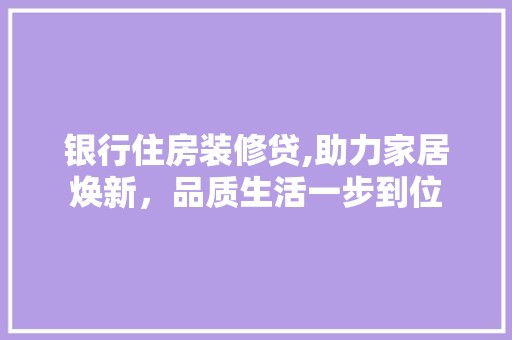 银行住房装修贷,助力家居焕新，品质生活一步到位